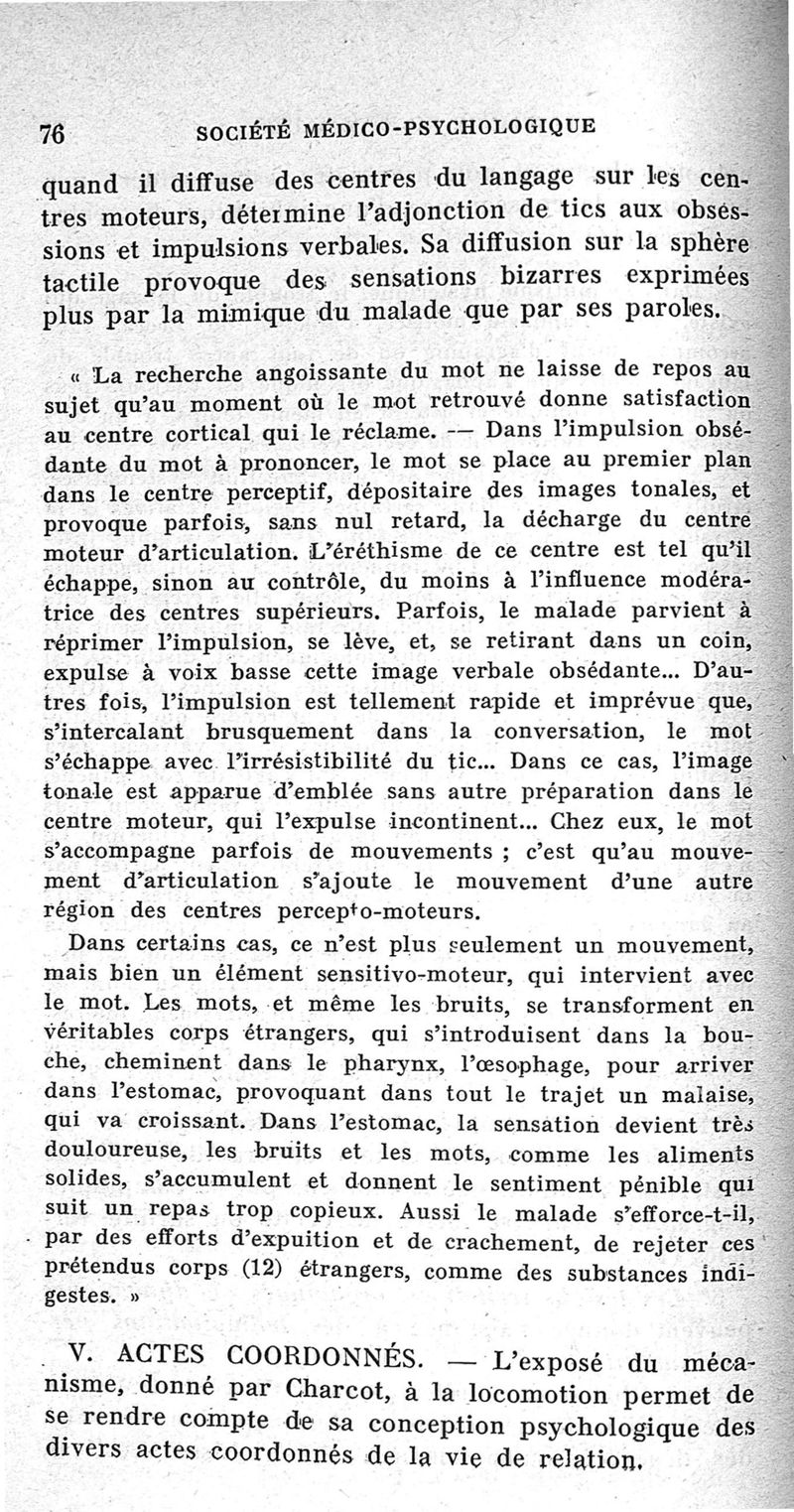 76 SOCIÉTÉ MÉDICO-PSYCHOLOGIQUE

quand il diffuse des centres du langage sur les centres moteurs, détermine l'adjonction de tics aux obsessions et impulsions verbales. Sa diffusion sur la sphère tactile provoque des sensations bizarres exprimées plus par la mimique du malade que par ses paroles.

« La recherche angoissante du mot ne laisse de repos au sujet qu'au moment où le mot retrouvé donne satisfaction au centre cortical qui le réclame. — Dans l'impulsion obsédante du mot à prononcer, le mot se place au premier plan dans le centre perceptif, dépositaire des images tonales, et provoque parfois, sans nul retard, la décharge du centre moteur d'articulation. L'éréthisme de ce centre est tel qu'il échappe, sinon au contrôle, du moins à l'influence modératrice des centres supérieurs. Parfois, le malade parvient à réprimer l'impulsion, se lève, et, se retirant dans un coin, expulse à voix basse cette image verbale obsédante... D'autres fois, l'impulsion est tellement rapide et imprévue que, s'intercalant brusquement dans la conversation, le mot s'échappe avec l'irrésistibilité du tic... Dans ce cas, l'image tonale est apparue d'emblée sans autre préparation dans le centre moteur, qui l'expulse incontinent... Chez eux, le mot s'accompagne parfois de mouvements ; c'est qu'au mouvement d'articulation s'ajoute le mouvement d'une autre région des centres percepto-moteurs.

Dans certains cas, ce n'est plus seulement un mouvement, mais bien un élément sensitivo-moteur, qui intervient avec le mot. Les mots, et même les bruits, se transforment en véritables corps étrangers, qui s'introduisent dans la bouche, cheminent dans le pharynx, l'œsophage, pour arriver dans l'estomac, provoquant dans tout le trajet un malaise, qui va croissant. Dans l'estomac, la sensation devient très douloureuse, les bruits et les mots, comme les aliments solides, s'accumulent et donnent le sentiment pénible qui suit un repas trop copieux. Aussi le malade s'efforce-t-il, par des efforts d'expuition et de crachement, de rejeter ces prétendus corps (12) étrangers, comme des substances indigestes. »

V. ACTES COORDONNÉS. — L'exposé du mécanisme, donné par Charcot, à la locomotion permet de se rendre compte de sa conception psychologique des divers actes coordonnés de la vie de relation.